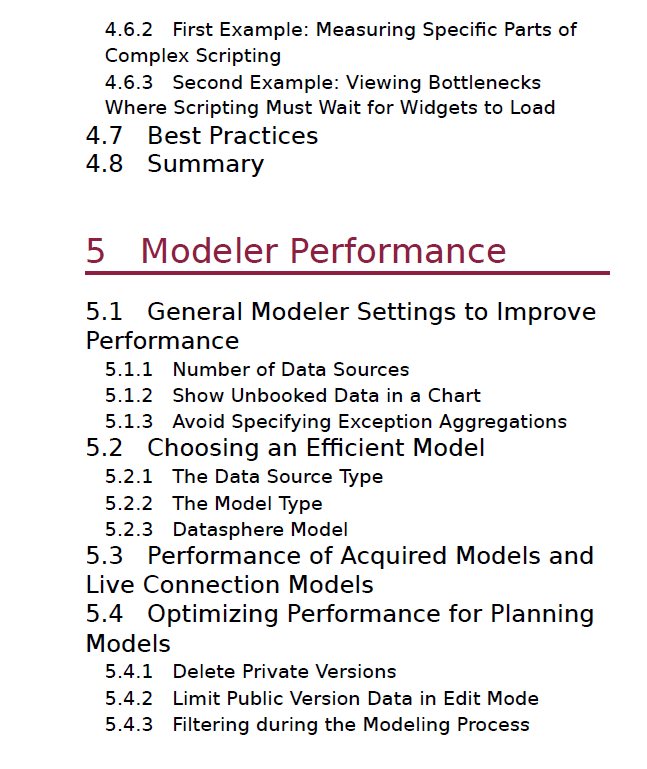 4.6.2 First Example: Measuring Specific Parts of Complex Scripting
4.6.3 Second Example: Viewing Bottlenecks Where Scripting Must Wait for Widgets to Load
4.7 Best Practices
4.8 Summary

5 Modeler Performance

5.1 General Modeler Settings to Improve Performance
5.1.1 Number of Data Sources
5.1.2 Show Unbooked Data in a Chart
5.1.3 Avoid Specifying Exception Aggregations
5.2 Choosing an Efficient Model
5.2.1 The Data Source Type
5.2.2 The Model Type
5.2.3 Datasphere Model
5.3 Performance of Acquired Models and Live Connection Models
5.4 Optimizing Performance for Planning Models
5.4.1 Delete Private Versions
5.4.2 Limit Public Version Data in Edit Mode
5.4.3 Filtering during the Modeling Process